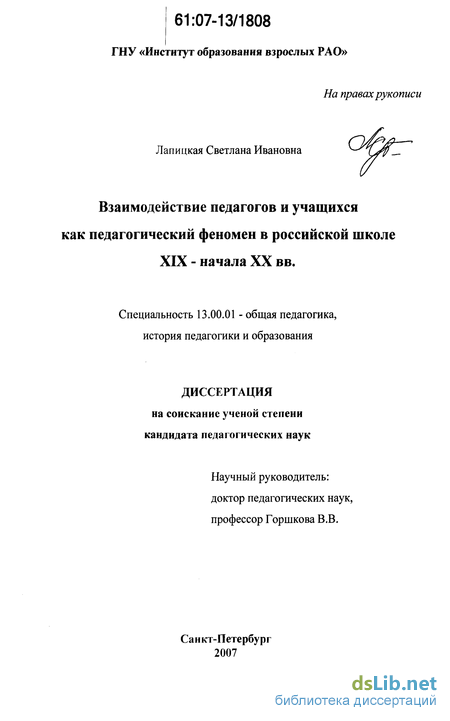 61:07-13/1808

ГНУ «Институт образования взрослых РАО»

На правах рукописи

Лапицкая Светлана Ивановна

Взаимодействие педагогов и учащихся как педагогический феномен в российской школе XIX - начала XX вв.

Специальность 13.00.01 - общая педагогика, история педагогики и образования

ДИССЕРТАЦИЯ
на соискание ученой степени
кандидата педагогических наук

Научный руководитель:
доктор педагогических наук,
профессор Горшкова В.В.

Санкт-Петербург
2007

dsLib.net
библиотека диссертаций